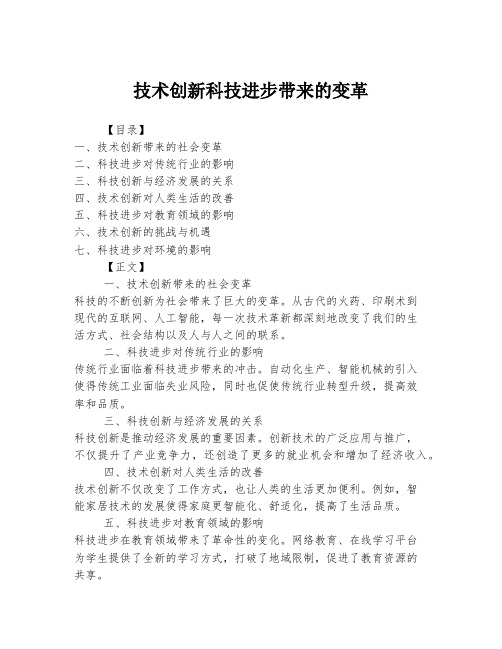 技术创新科技进步带来的变革

【目录】
一、技术创新带来的社会变革
二、科技进步对传统行业的影响
三、科技创新与经济发展的关系
四、技术创新对人类生活的改善
五、科技进步对教育领域的影响
六、技术创新的挑战与机遇
七、科技进步对环境的影响

【正文】
一、技术创新带来的社会变革
科技的不断创新为社会带来了巨大的变革。从古代的火药、印刷术到现代的互联网、人工智能，每一次技术革新都深刻地改变了我们的生活方式、社会结构以及人与人之间的联系。

二、科技进步对传统行业的影响
传统行业面临着科技进步带来的冲击。自动化生产、智能机械的引入使得传统工业面临失业风险，同时也促使传统行业转型升级，提高效率和品质。

三、科技创新与经济发展的关系
科技创新是推动经济发展的重要因素。创新技术的广泛应用与推广，不仅提升了产业竞争力，还创造了更多的就业机会和增加了经济收入。

四、技术创新对人类生活的改善
技术创新不仅改变了工作方式，也让人类的生活更加便利。例如，智能家居技术的发展使得家庭更智能化、舒适化，提高了生活品质。

五、科技进步对教育领域的影响
科技进步在教育领域带来了革命性的变化。网络教育、在线学习平台为学生提供了全新的学习方式，打破了地域限制，促进了教育资源的共享。